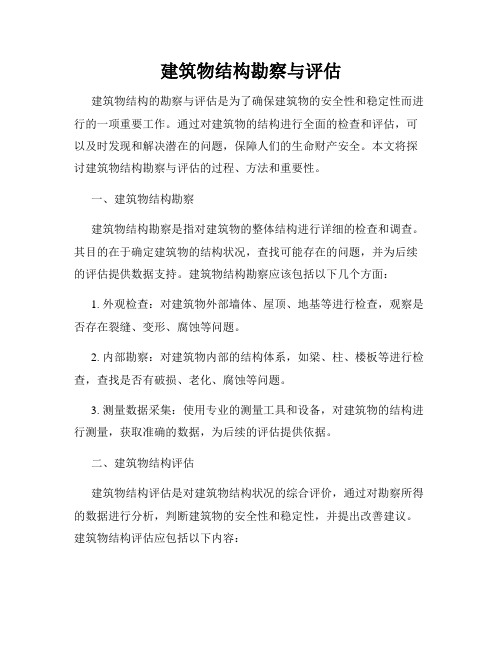 建筑物结构勘察与评估

建筑物结构的勘察与评估是为了确保建筑物的安全性和稳定性而进行的一项重要工作。通过对建筑物的结构进行全面的检查和评估，可以及时发现和解决潜在的问题，保障人们的生命财产安全。本文将探讨建筑物结构勘察与评估的过程、方法和重要性。

一、建筑物结构勘察

建筑物结构勘察是指对建筑物的整体结构进行详细的检查和调查。其目的在于确定建筑物的结构状况，查找可能存在的问题，并为后续的评估提供数据支持。建筑物结构勘察应该包括以下几个方面：

1. 外观检查：对建筑物外部墙体、屋顶、地基等进行检查，观察是否存在裂缝、变形、腐蚀等问题。

2. 内部勘察：对建筑物内部的结构体系，如梁、柱、楼板等进行检查，查找是否有破损、老化、腐蚀等问题。

3. 测量数据采集：使用专业的测量工具和设备，对建筑物的结构进行测量，获取准确的数据，为后续的评估提供依据。

二、建筑物结构评估

建筑物结构评估是对建筑物结构状况的综合评价，通过对勘察所得的数据进行分析，判断建筑物的安全性和稳定性，并提出改善建议。建筑物结构评估应包括以下内容：